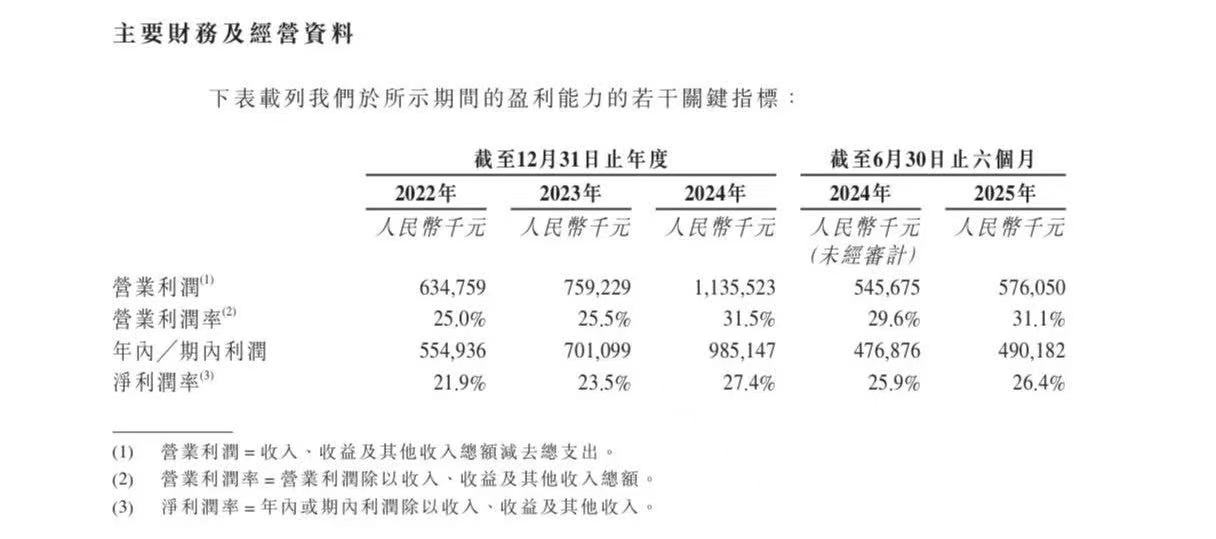 主要財務及經營資料

下表載列我們於所示期間的盈利能力的若干關鍵指標：

| | 截至12月31日止年度 | | | 截至6月30日止六個月 | |
|---|---|---|---|---|---|
| | 2022年 | 2023年 | 2024年 | 2024年 | 2025年 |
| | 人民幣千元 | 人民幣千元 | 人民幣千元 | 人民幣千元 (未經審計) | 人民幣千元 |
| 營業利潤$^{(1)}$ | 634,759 | 759,229 | 1,135,523 | 545,675 | 576,050 |
| 營業利潤率$^{(2)}$ | 25.0% | 25.5% | 31.5% | 29.6% | 31.1% |
| 年內／期內利潤 | 554,936 | 701,099 | 985,147 | 476,876 | 490,182 |
| 淨利潤率$^{(3)}$ | 21.9% | 23.5% | 27.4% | 25.9% | 26.4% |

(1) 營業利潤＝收入、收益及其他收入總額減去總支出。

(2) 營業利潤率＝營業利潤除以收入、收益及其他收入總額。

(3) 淨利潤率＝年內或期內利潤除以收入、收益及其他收入。